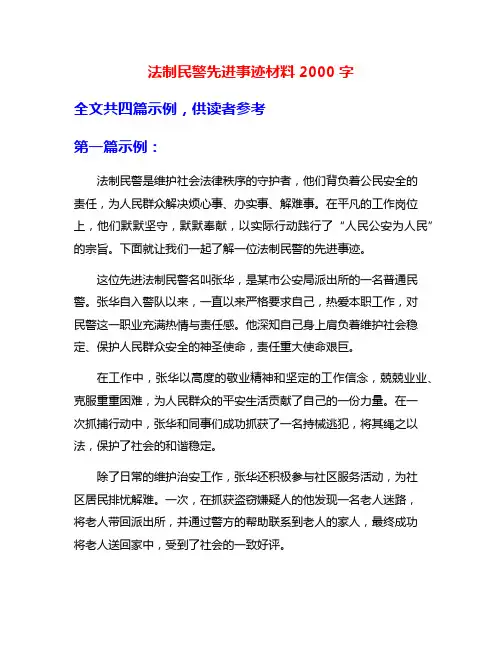 法制民警先进事迹材料 2000 字

全文共四篇示例，供读者参考

第一篇示例：

法制民警是维护社会法律秩序的守护者，他们背负着公民安全的责任，为人民群众解决烦心事、办实事、解难事。在平凡的工作岗位上，他们默默坚守，默默奉献，以实际行动践行了“人民公安为人民”的宗旨。下面就让我们一起了解一位法制民警的先进事迹。

这位先进法制民警名叫张华，是某市公安局派出所的一名普通民警。张华自入警队以来，一直以来严格要求自己，热爱本职工作，对民警这一职业充满热情与责任感。他深知自己身上肩负着维护社会稳定、保护人民群众安全的神圣使命，责任重大使命艰巨。

在工作中，张华以高度的敬业精神和坚定的工作信念，兢兢业业、克服重重困难，为人民群众的平安生活贡献了自己的一份力量。在一次抓捕行动中，张华和同事们成功抓获了一名持械逃犯，将其绳之以法，保护了社会的和谐稳定。

除了日常的维护治安工作，张华还积极参与社区服务活动，为社区居民排忧解难。一次，在抓获盗窃嫌疑人的他发现一名老人迷路，将老人带回派出所，并通过警方的帮助联系到老人的家人，最终成功将老人送回家中，受到了社会的一致好评。